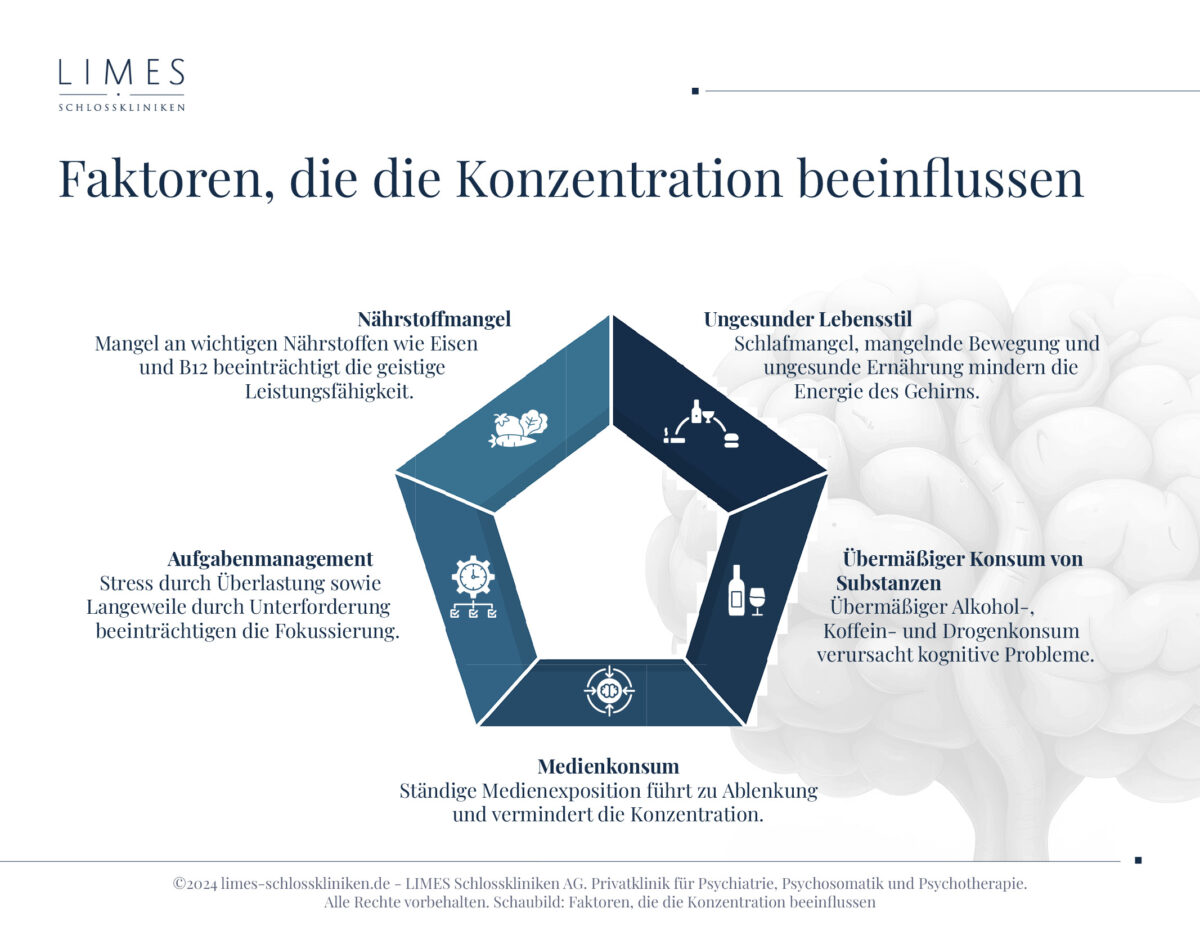 LIMES
SCHLOSSKLINIKEN

Faktoren, die die Konzentration beeinflussen

Nährstoffmangel
Mangel an wichtigen Nährstoffen wie Eisen und B12 beeinträchtigt die geistige Leistungsfähigkeit.

Ungesunder Lebensstil
Schlafmangel, mangelnde Bewegung und ungesunde Ernährung mindern die Energie des Gehirns.

Aufgabenmanagement
Stress durch Überlastung sowie Langeweile durch Unterforderung beeinträchtigen die Fokussierung.

Übermäßiger Konsum von Substanzen
Übermäßiger Alkohol-, Koffein- und Drogenkonsum verursacht kognitive Probleme.

Medienkonsum
Ständige Medienexposition führt zu Ablenkung und vermindert die Konzentration.

©2024 limes-schlosskliniken.de - LIMES Schlosskliniken AG. Privatklinik für Psychiatrie, Psychosomatik und Psychotherapie.
Alle Rechte vorbehalten. Schaubild: Faktoren, die die Konzentration beeinflussen